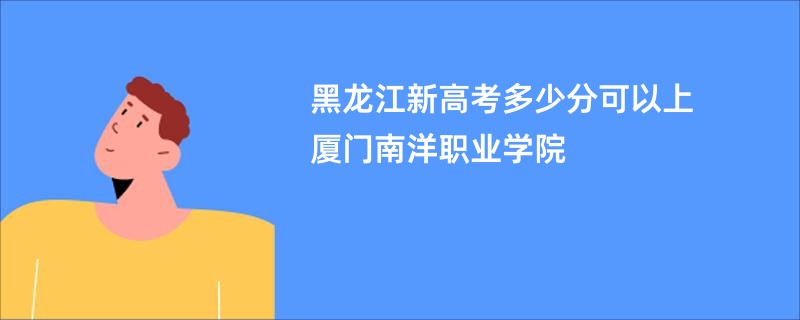 黑龙江新高考多少分可以上厦门南洋职业学院